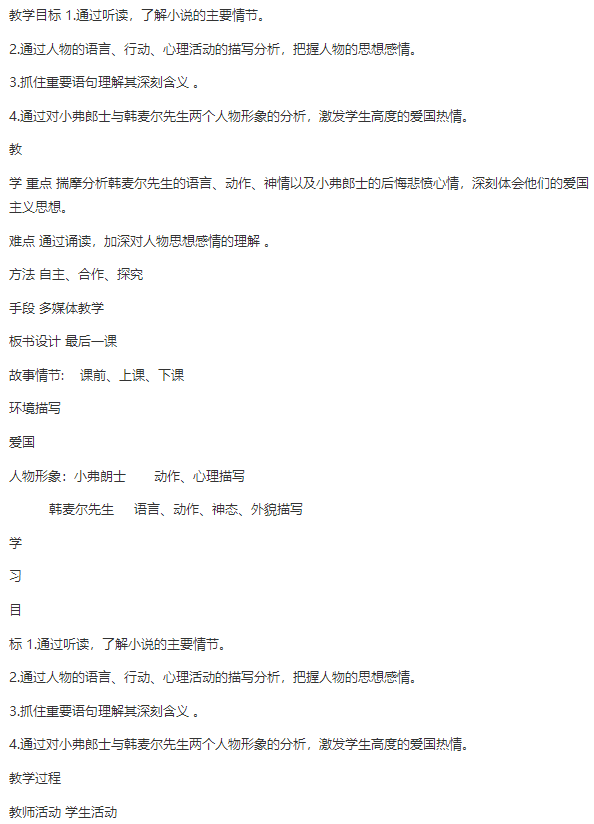 教学目标 1.通过听读，了解小说的主要情节。

2.通过人物的语言、行动、心理活动的描写分析，把握人物的思想感情。

3.抓住重要语句理解其深刻含义 。

4.通过对小弗郎士与韩麦尔先生两个人物形象的分析，激发学生高度的爱国热情。

教

学 重点 揣摩分析韩麦尔先生的语言、动作、神情以及小弗郎士的后悔悲愤心情，深刻体会他们的爱国主义思想。

难点 通过诵读，加深对人物思想感情的理解 。

方法 自主、合作、探究

手段 多媒体教学

板书设计 最后一课

故事情节： 课前、上课、下课

环境描写

爱国

人物形象：小弗朗士 动作、心理描写

韩麦尔先生 语言、动作、神态、外貌描写

学

习

目

标 1.通过听读，了解小说的主要情节。

2.通过人物的语言、行动、心理活动的描写分析，把握人物的思想感情。

3.抓住重要语句理解其深刻含义 。

4.通过对小弗郎士与韩麦尔先生两个人物形象的分析，激发学生高度的爱国热情。

教学过程

教师活动 学生活动